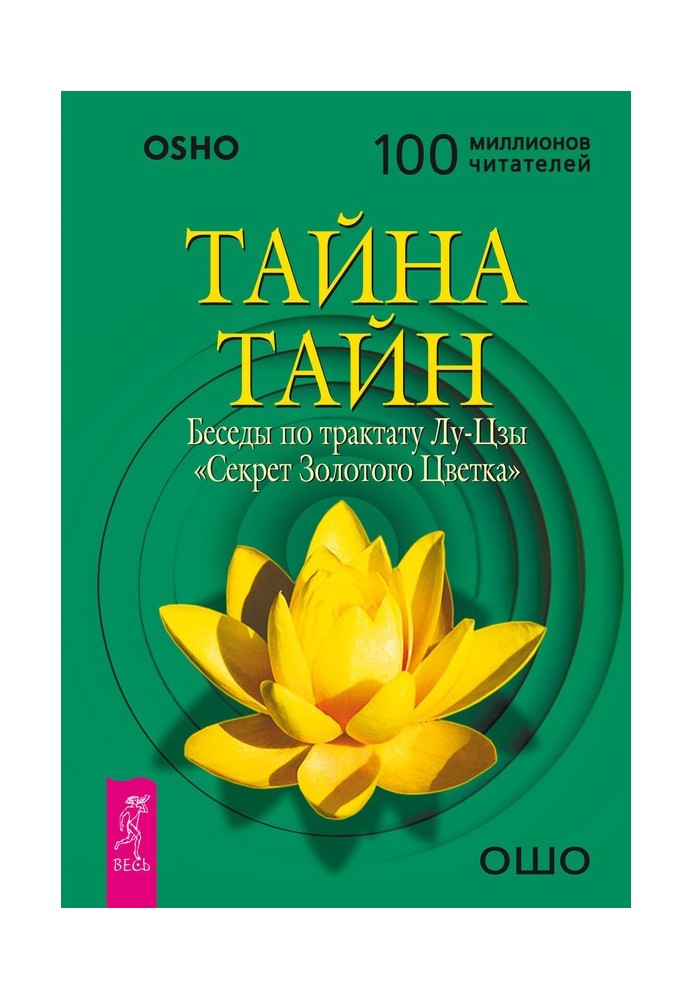 OSHO

100 миллионов читателей

ТАЙНА ТАЙН

Беседы по трактату Лу-Цзы «Секрет Золотого Цветка»

ВЕСЬ

ОШО